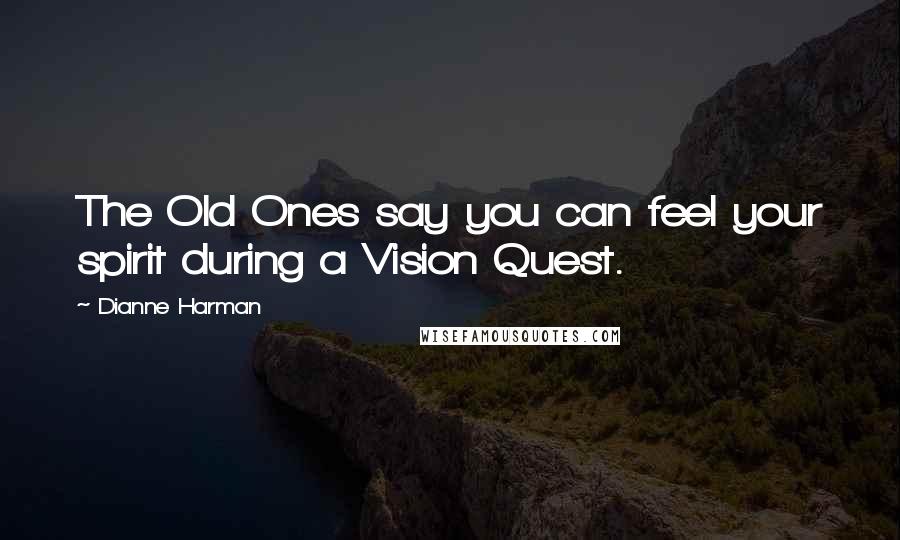 The Old Ones say you can feel your spirit during a Vision Quest.

~ Dianne Harman

WISEFAMOUSQUOTES.COM